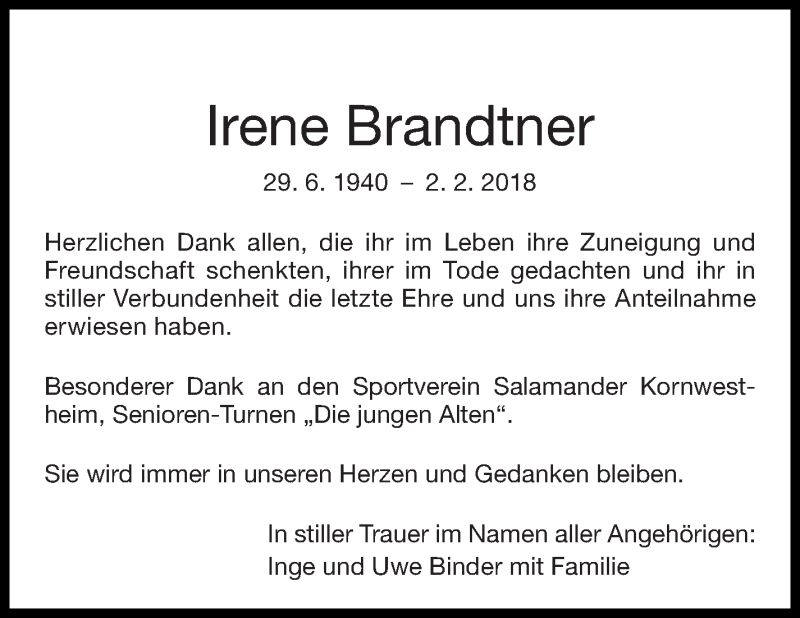 Irene Brandtner

29. 6. 1940 – 2. 2. 2018

Herzlichen Dank allen, die ihr im Leben ihre Zuneigung und Freundschaft schenkten, ihrer im Tode gedachten und ihr in stiller Verbundenheit die letzte Ehre und uns ihre Anteilnahme erwiesen haben.

Besonderer Dank an den Sportverein Salamander Kornwestheim, Senioren-Turnen „Die jungen Alten“.

Sie wird immer in unseren Herzen und Gedanken bleiben.

In stiller Trauer im Namen aller Angehörigen:
Inge und Uwe Binder mit Familie